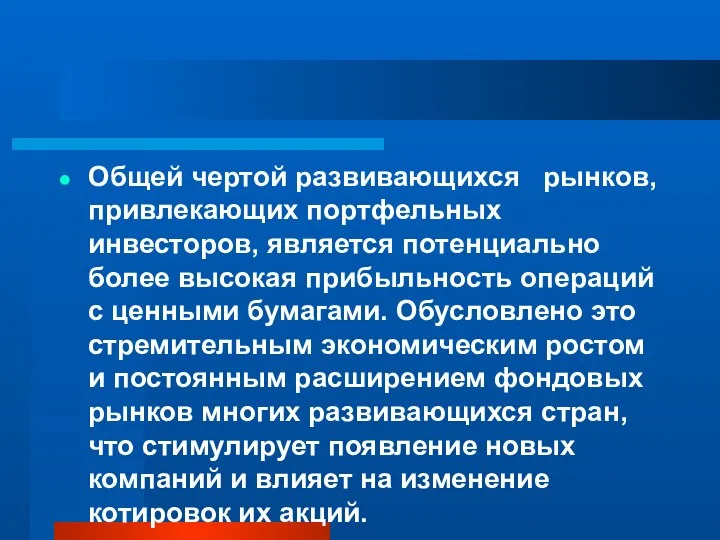 Общей чертой развивающихся рынков, привлекающих портфельных инвесторов, является потенциально более высокая прибыльность операций с ценными бумагами. Обусловлено это стремительным экономическим ростом и постоянным расширением фондовых рынков многих развивающихся стран, что стимулирует появление новых компаний и влияет на изменение котировок их акций.